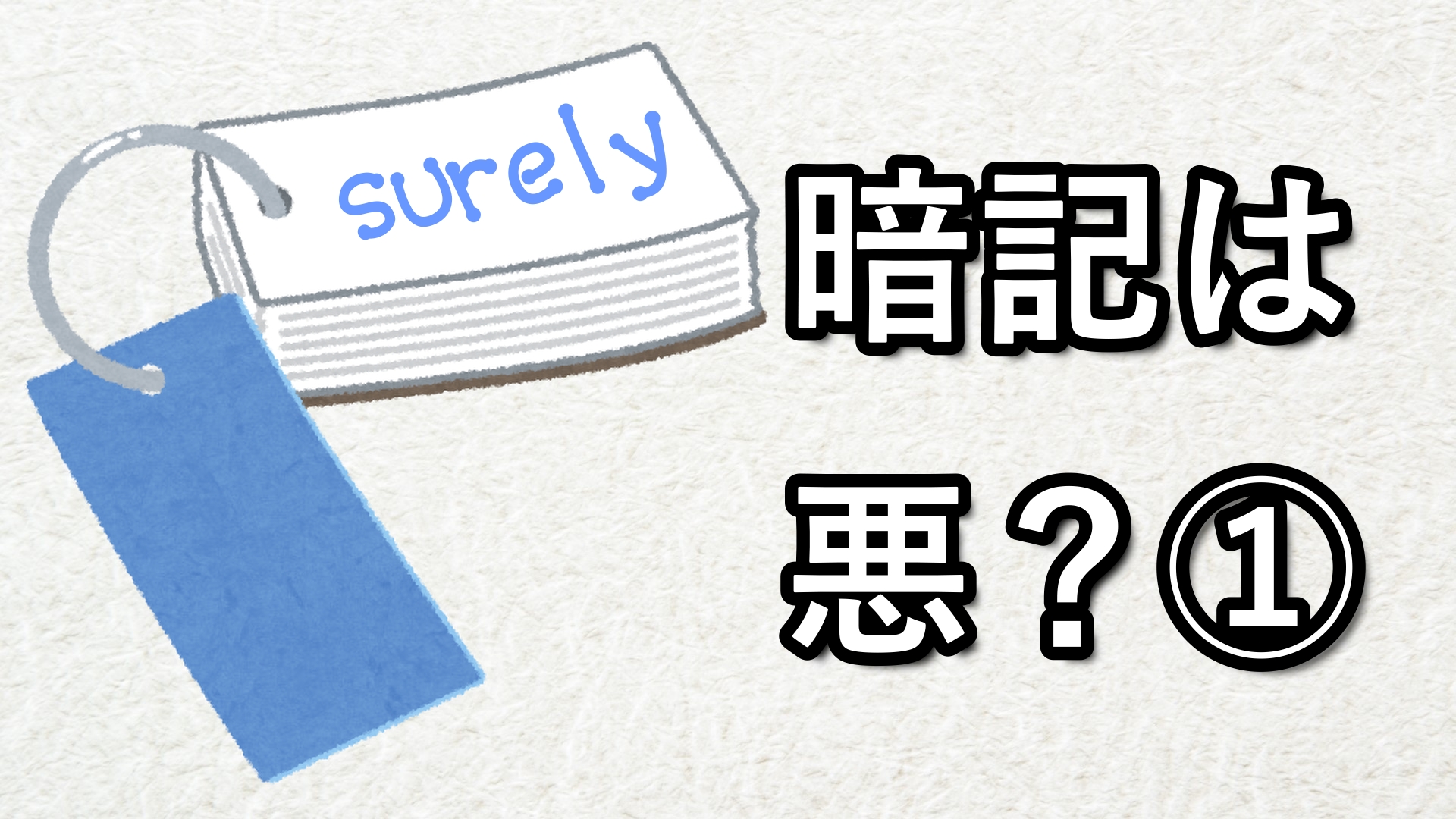 surely

暗記は
悪？①